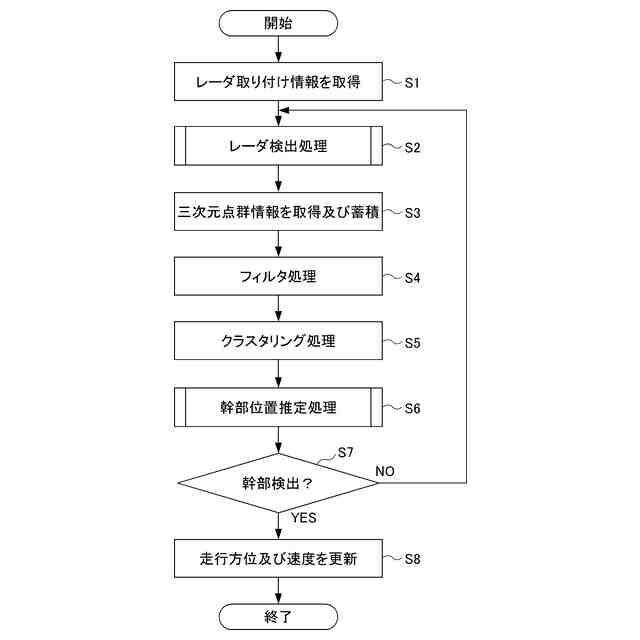 開始

レーダ取り付け情報を取得 S1

レーダ検出処理 S2

三次元点群情報を取得及び蓄積 S3

フィルタ処理 S4

クラスタリング処理 S5

幹部位置推定処理 S6

S7

幹部検出？

NO

YES

走行方位及び速度を更新 S8

終了